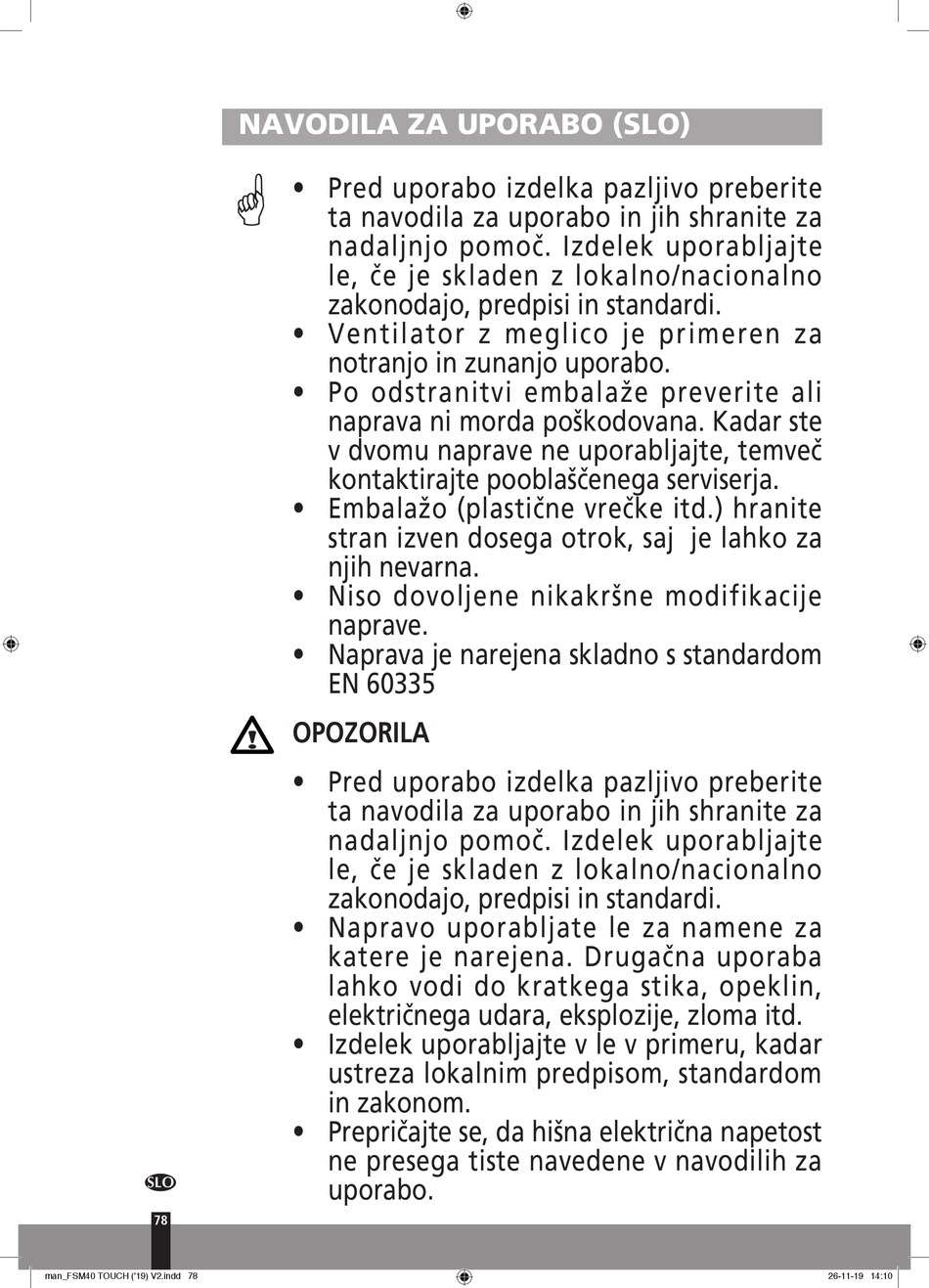 NAVODILA ZA UPORABO (SLO)

• Pred uporabo izdelka pazljivo preberite ta navodila za uporabo in jih shranite za nadaljnjo pomoč. Izdelek uporabljajte le, če je skladen z lokalno/nacionalno zakonodajo, predpisi in standardi.
• Ventilator z meglico je primeren za notranjo in zunanjo uporabo.
• Po odstranitvi embalaže preverite ali naprava ni morda poškodovana. Kadar ste v dvomu naprave ne uporabljajte, temveč kontaktirajte pooblaščenega serviserja.
• Embalažo (plastične vrečke itd.) hranite stran izven dosega otrok, saj je lahko za njih nevarna.
• Niso dovoljene nikakršne modifikacije naprave.
• Naprava je narejena skladno s standardom EN 60335

OPOZORILA

• Pred uporabo izdelka pazljivo preberite ta navodila za uporabo in jih shranite za nadaljnjo pomoč. Izdelek uporabljajte le, če je skladen z lokalno/nacionalno zakonodajo, predpisi in standardi.
• Napravo uporabljate le za namene za katere je narejena. Drugačna uporaba lahko vodi do kratkega stika, opeklin, električnega udara, eksplozije, zloma itd.
• Izdelek uporabljajte v le v primeru, kadar ustreza lokalnim predpisom, standardom in zakonom.
• Prepričajte se, da hišna električna napetost ne presega tiste navedene v navodilih za uporabo.

SLO

78

man_FSM40 TOUCH ('19) V2.indd 78

26-11-19 14:10